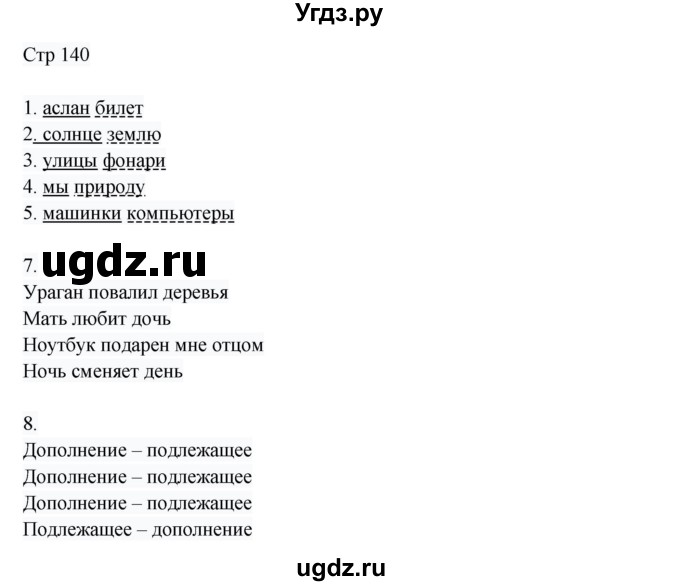 Угдз.ру

Стр 140

1. аслан билет
2. солнце землю
3. улицы фонари
4. мы природу
5. машинки компьютеры

7. ugdz.ru
Ураган повалил деревья
Мать любит дочь
Ноутбук подарен мне отцом
Ночь сменяет день

8.
Дополнение – подлежащее
Дополнение – подлежащее
Дополнение – подлежащее
Подлежащее – дополнение

ugdz.ru